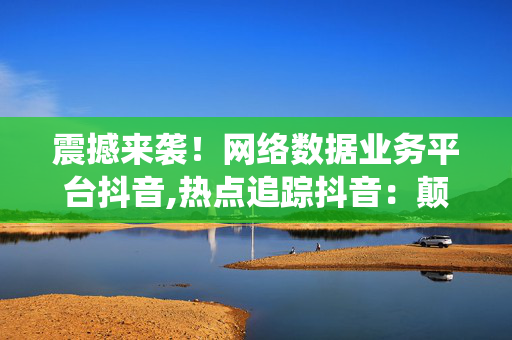 震撼来袭！网络数据业务平台抖音,热点追踪抖音：颠